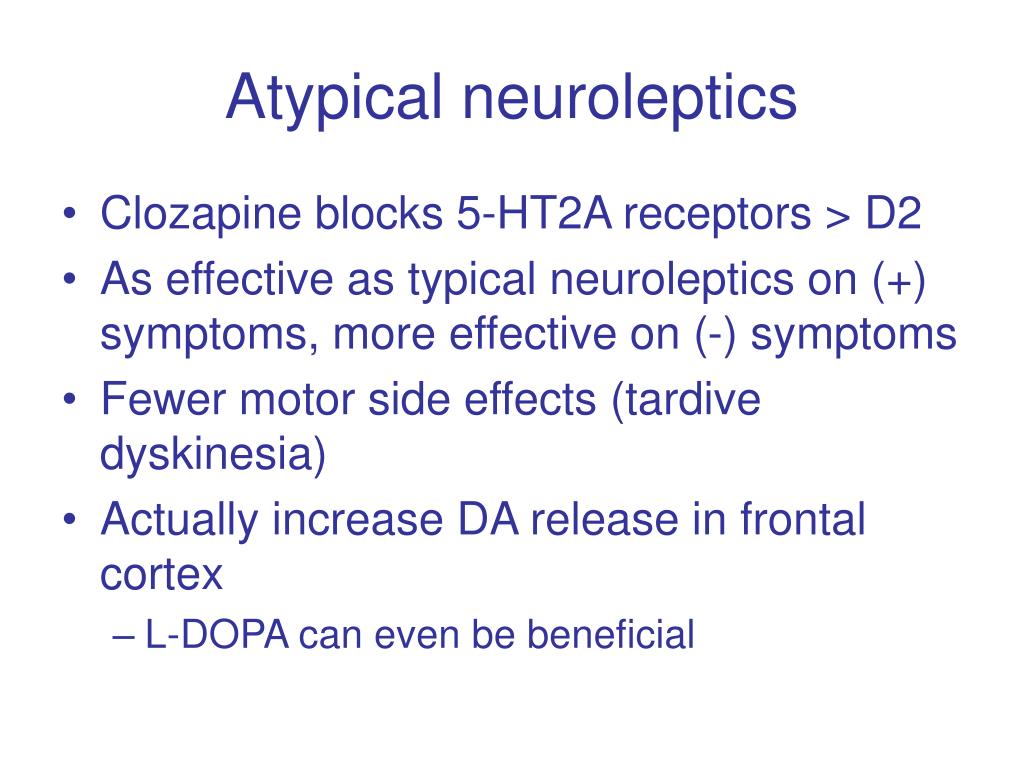 Atypical neuroleptics

• Clozapine blocks 5-HT2A receptors > D2
• As effective as typical neuroleptics on (+) symptoms, more effective on (-) symptoms
• Fewer motor side effects (tardive dyskinesia)
• Actually increase DA release in frontal cortex
– L-DOPA can even be beneficial